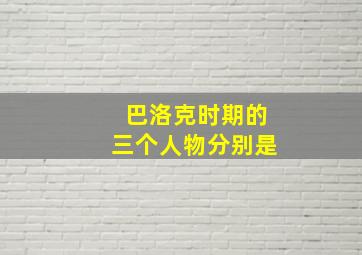 巴洛克时期的
三个人物分别是